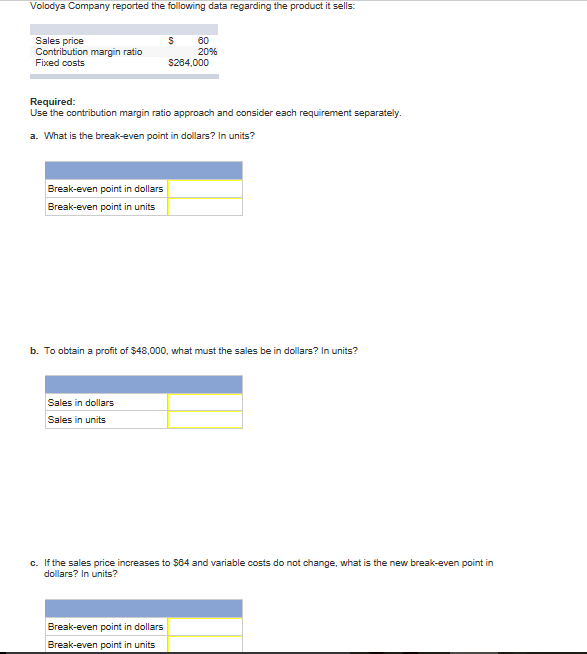 Volodya Company reported the following data regarding the product it sells:

| | |
|---|---|
| Sales price | \$ 60 |
| Contribution margin ratio | 20% |
| Fixed costs | \$264,000 |

Required:
Use the contribution margin ratio approach and consider each requirement separately.

a. What is the break-even point in dollars? In units?

| | |
|---|---|
| Break-even point in dollars | |
| Break-even point in units | |

b. To obtain a profit of \$48,000, what must the sales be in dollars? In units?

| | |
|---|---|
| Sales in dollars | |
| Sales in units | |

c. If the sales price increases to \$64 and variable costs do not change, what is the new break-even point in dollars? In units?

| | |
|---|---|
| Break-even point in dollars | |
| Break-even point in units | |